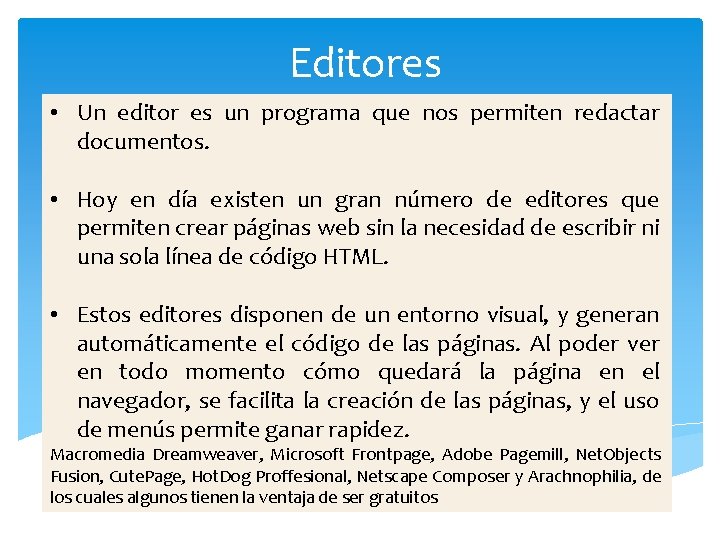 Editores

• Un editor es un programa que nos permiten redactar documentos.

• Hoy en día existen un gran número de editores que permiten crear páginas web sin la necesidad de escribir ni una sola línea de código HTML.

• Estos editores disponen de un entorno visual, y generan automáticamente el código de las páginas. Al poder ver en todo momento cómo quedará la página en el navegador, se facilita la creación de las páginas, y el uso de menús permite ganar rapidez.

Macromedia Dreamweaver, Microsoft Frontpage, Adobe Pagemill, NetObjects Fusion, CutePage, HotDog Proffesional, Netscape Composer y Arachnophilia, de los cuales algunos tienen la ventaja de ser gratuitos